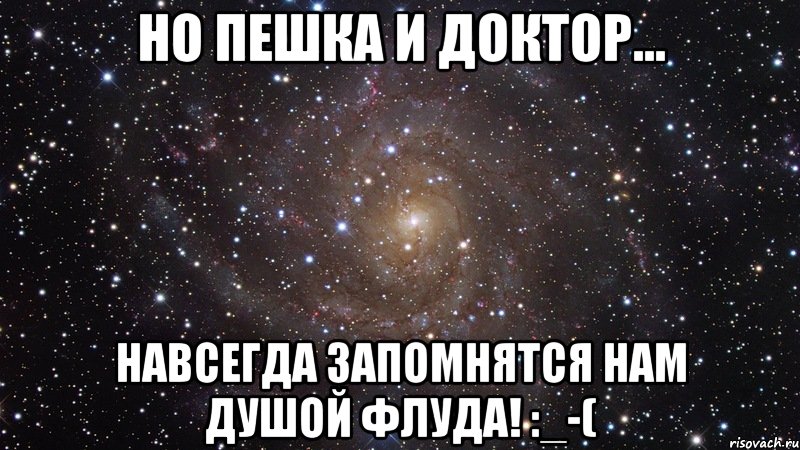 НО ПЕШКА И ДОКТОР...

НАВСЕГДА ЗАПОМНЯТСЯ НАМ ДУШОЙ ФЛУДА! :_-(

risovach.ru